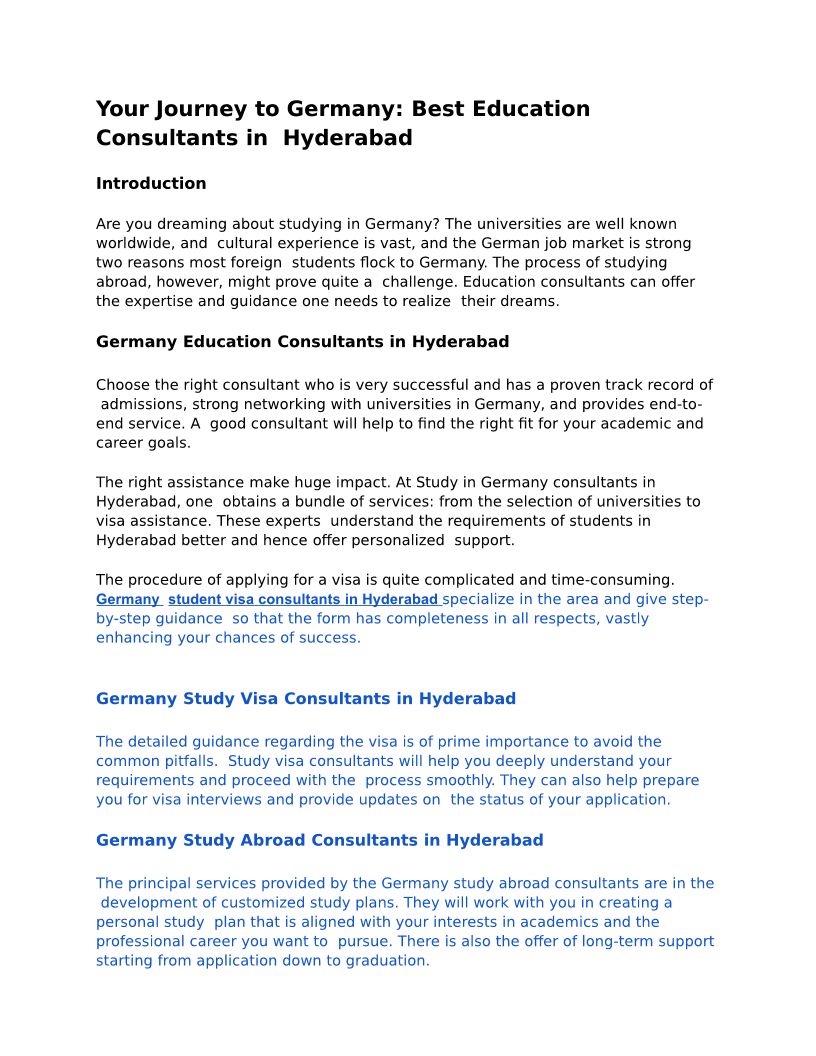 Your Journey to Germany: Best Education Consultants in Hyderabad

Introduction

Are you dreaming about studying in Germany? The universities are well known worldwide, and cultural experience is vast, and the German job market is strong two reasons most foreign students flock to Germany. The process of studying abroad, however, might prove quite a challenge. Education consultants can offer the expertise and guidance one needs to realize their dreams.

Germany Education Consultants in Hyderabad

Choose the right consultant who is very successful and has a proven track record of admissions, strong networking with universities in Germany, and provides end-to-end service. A good consultant will help to find the right fit for your academic and career goals.

The right assistance make huge impact. At Study in Germany consultants in Hyderabad, one obtains a bundle of services: from the selection of universities to visa assistance. These experts understand the requirements of students in Hyderabad better and hence offer personalized support.

The procedure of applying for a visa is quite complicated and time-consuming. Germany student visa consultants in Hyderabad specialize in the area and give step-by-step guidance so that the form has completeness in all respects, vastly enhancing your chances of success.

Germany Study Visa Consultants in Hyderabad

The detailed guidance regarding the visa is of prime importance to avoid the common pitfalls. Study visa consultants will help you deeply understand your requirements and proceed with the process smoothly. They can also help prepare you for visa interviews and provide updates on the status of your application.

Germany Study Abroad Consultants in Hyderabad

The principal services provided by the Germany study abroad consultants are in the development of customized study plans. They will work with you in creating a personal study plan that is aligned with your interests in academics and the professional career you want to pursue. There is also the offer of long-term support starting from application down to graduation.